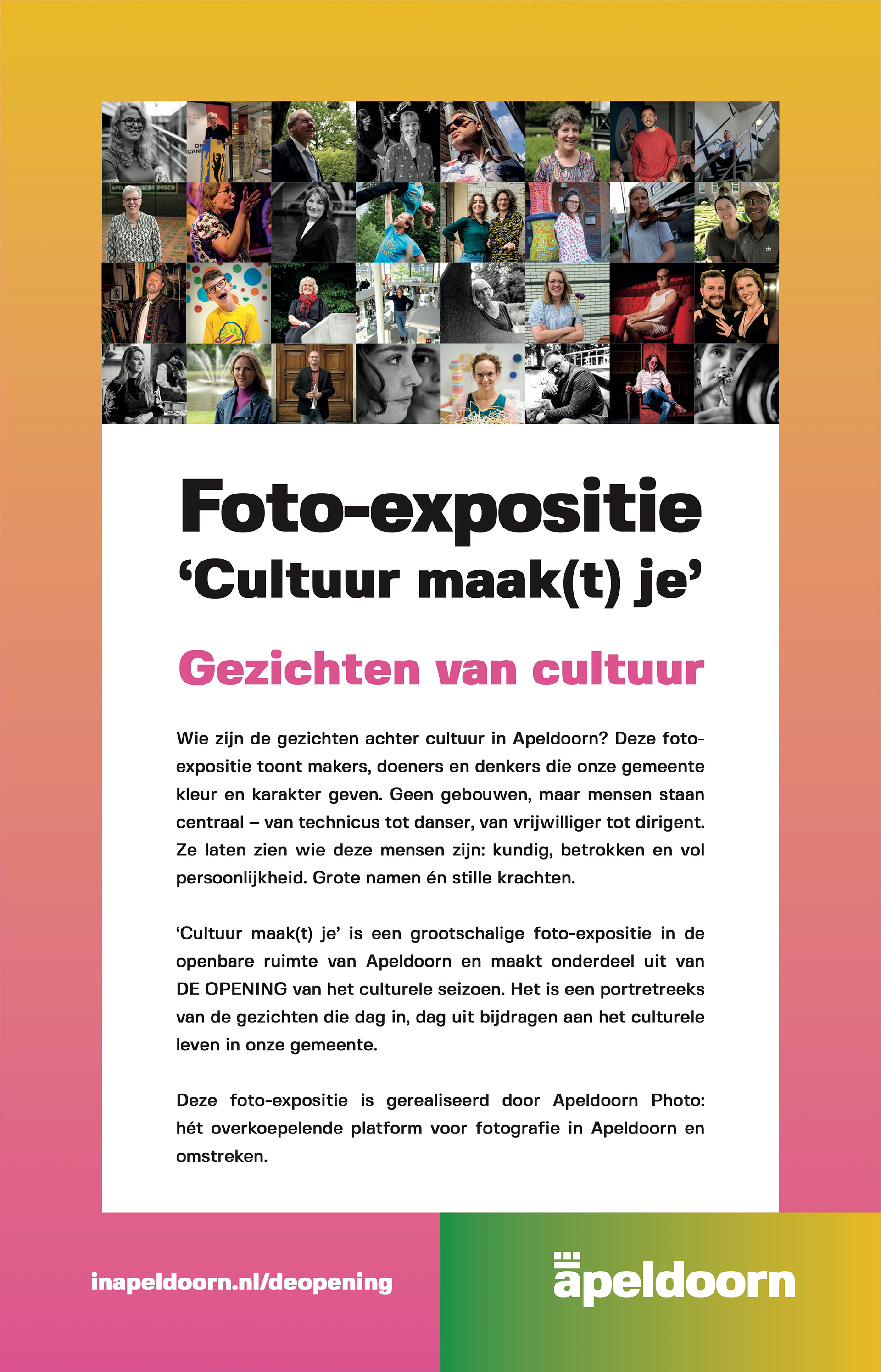 Foto-expositie
'Cultuur maak(t) je'

Gezichten van cultuur

Wie zijn de gezichten achter cultuur in Apeldoorn? Deze foto-expositie toont makers, doeners en denkers die onze gemeente kleur en karakter geven. Geen gebouwen, maar mensen staan centraal – van technicus tot danser, van vrijwilliger tot dirigent. Ze laten zien wie deze mensen zijn: kundig, betrokken en vol persoonlijkheid. Grote namen én stille krachten.

'Cultuur maak(t) je' is een grootschalige foto-expositie in de openbare ruimte van Apeldoorn en maakt onderdeel uit van DE OPENING van het culturele seizoen. Het is een portretreeks van de gezichten die dag in, dag uit bijdragen aan het culturele leven in onze gemeente.

Deze foto-expositie is gerealiseerd door Apeldoorn Photo: hét overkoepelende platform voor fotografie in Apeldoorn en omstreken.

inapeldoorn.nl/deopening

apeldoorn